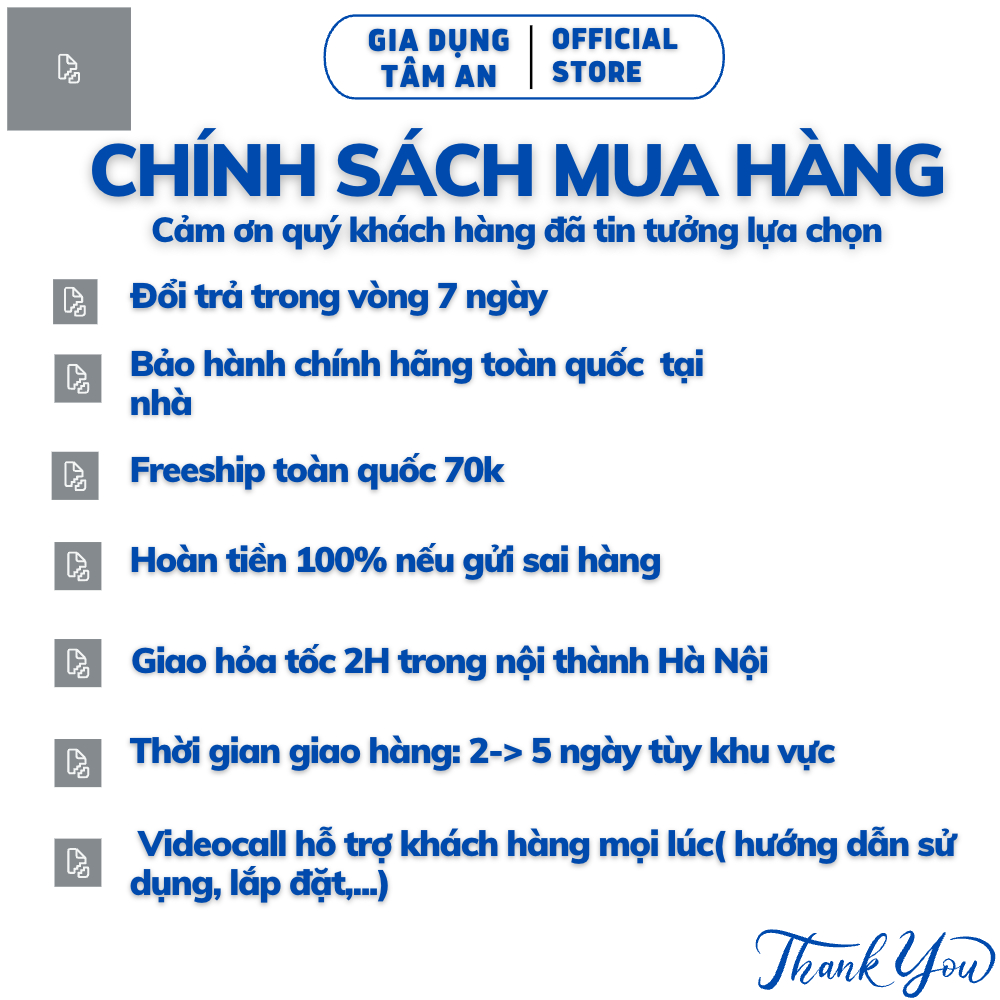 GIA DỤNG TÂM AN | OFFICIAL STORE

CHÍNH SÁCH MUA HÀNG

Cảm ơn quý khách hàng đã tin tưởng lựa chọn

Đổi trả trong vòng 7 ngày

Bảo hành chính hãng toàn quốc tại nhà

Freeship toàn quốc 70k

Hoàn tiền 100% nếu gửi sai hàng

Giao hỏa tốc 2H trong nội thành Hà Nội

Thời gian giao hàng: 2-> 5 ngày tùy khu vực

Videocall hỗ trợ khách hàng mọi lúc( hướng dẫn sử dụng, lắp đặt,...)

Thank You